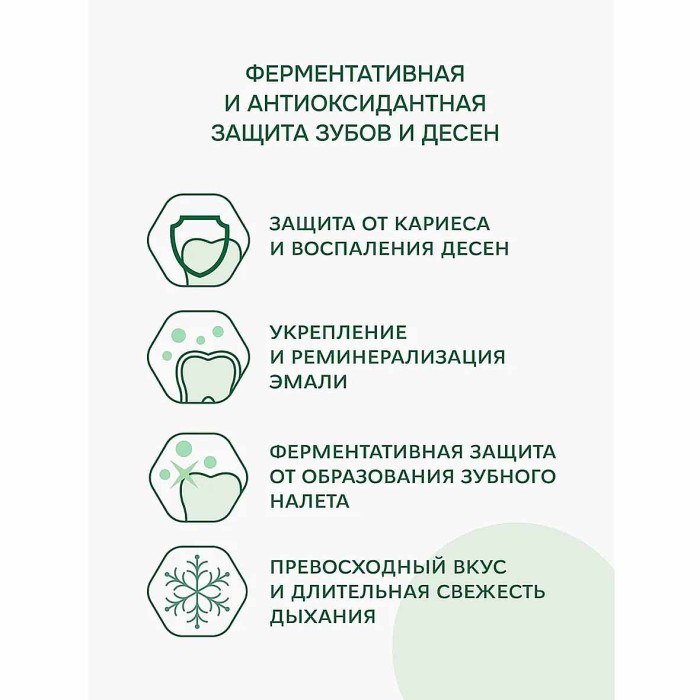 ФЕРМЕНТАТИВНАЯ И АНТИОКСИДАНТНАЯ ЗАЩИТА ЗУБОВ И ДЕСЕН

ЗАЩИТА ОТ КАРИЕСА И ВОСПАЛЕНИЯ ДЕСЕН

УКРЕПЛЕНИЕ И РЕМИНЕРАЛИЗАЦИЯ ЭМАЛИ

ФЕРМЕНТАТИВНАЯ ЗАЩИТА ОТ ОБРАЗОВАНИЯ ЗУБНОГО НАЛЕТА

ПРЕВОСХОДНЫЙ ВКУС И ДЛИТЕЛЬНАЯ СВЕЖЕСТЬ ДЫХАНИЯ